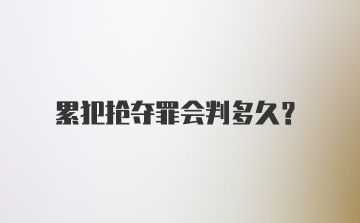 累犯抢夺罪会判多久?